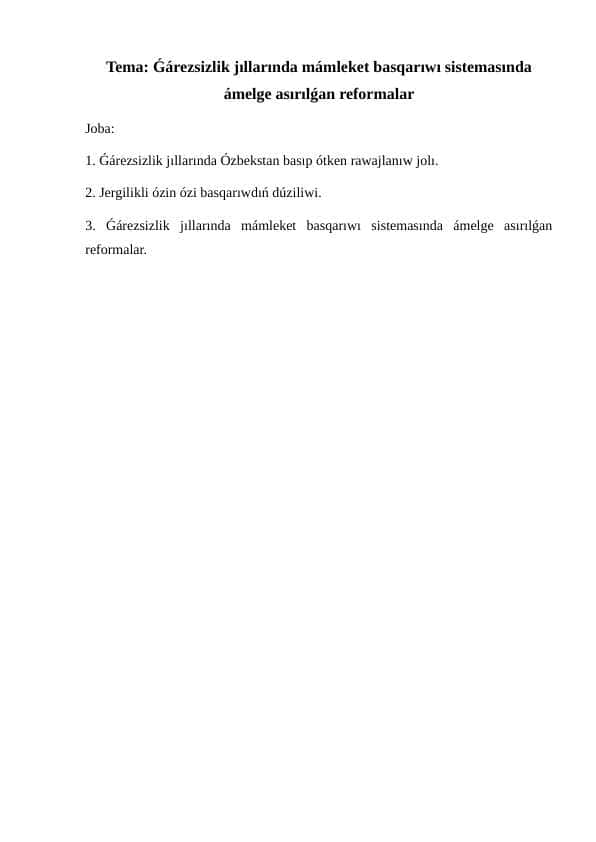 Tema: Ǵárezsizlik jıllarında mámleket basqarıwı sistemasında ámelge asırılǵan reformalar

Joba:

1. Ǵárezsizlik jıllarında Ózbekstan basıp ótken rawajlanıw jolı.

2. Jergilikli ózin ózi basqarıwdıń dúziliwi.

3. Ǵárezsizlik jıllarında mámleket basqarıwı sistemasında ámelge asırılǵan reformalar.